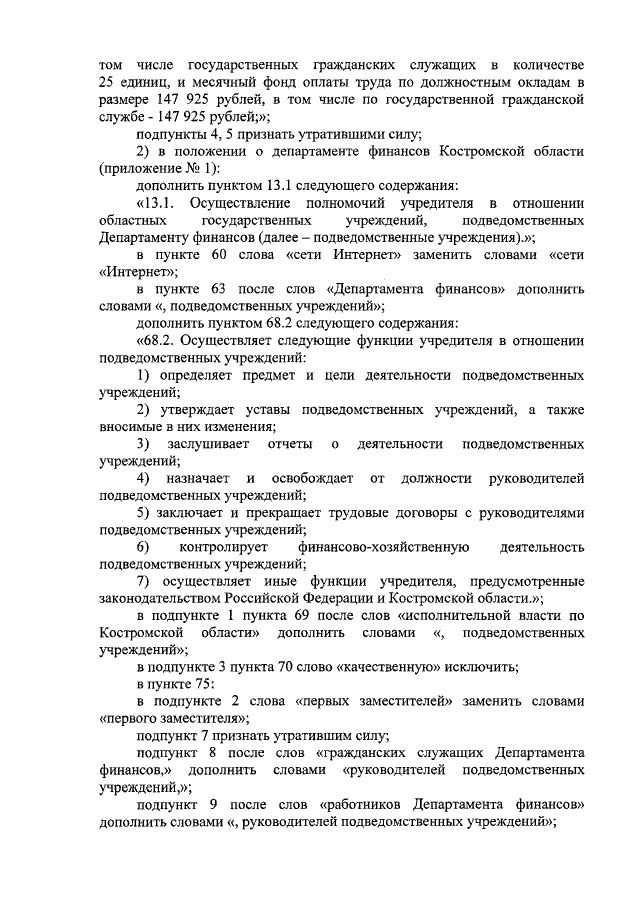 том числе государственных гражданских служащих в количестве 25 единиц, и месячный фонд оплаты труда по должностным окладам в размере 147 925 рублей, в том числе по государственной гражданской службе - 147 925 рублей;»;

подпункты 4, 5 признать утратившими силу;

2) в положении о департаменте финансов Костромской области (приложение № 1):

дополнить пунктом 13.1 следующего содержания:

«13.1. Осуществление полномочий учредителя в отношении областных государственных учреждений, подведомственных Департаменту финансов (далее – подведомственные учреждения).»;

в пункте 60 слова «сети Интернет» заменить словами «сети «Интернет»;

в пункте 63 после слов «Департамента финансов» дополнить словами «, подведомственных учреждений»;

дополнить пунктом 68.2 следующего содержания:

«68.2. Осуществляет следующие функции учредителя в отношении подведомственных учреждений:

1) определяет предмет и цели деятельности подведомственных учреждений;

2) утверждает уставы подведомственных учреждений, а также вносимые в них изменения;

3) заслушивает отчеты о деятельности подведомственных учреждений;

4) назначает и освобождает от должности руководителей подведомственных учреждений;

5) заключает и прекращает трудовые договоры с руководителями подведомственных учреждений;

6) контролирует финансово-хозяйственную деятельность подведомственных учреждений;

7) осуществляет иные функции учредителя, предусмотренные законодательством Российской Федерации и Костромской области.»;

в подпункте 1 пункта 69 после слов «исполнительной власти по Костромской области» дополнить словами «, подведомственных учреждений»;

в подпункте 3 пункта 70 слово «качественную» исключить;

в пункте 75:

в подпункте 2 слова «первых заместителей» заменить словами «первого заместителя»;

подпункт 7 признать утратившим силу;

подпункт 8 после слов «гражданских служащих Департамента финансов,» дополнить словами «руководителей подведомственных учреждений,»;

подпункт 9 после слов «работников Департамента финансов» дополнить словами «, руководителей подведомственных учреждений»;